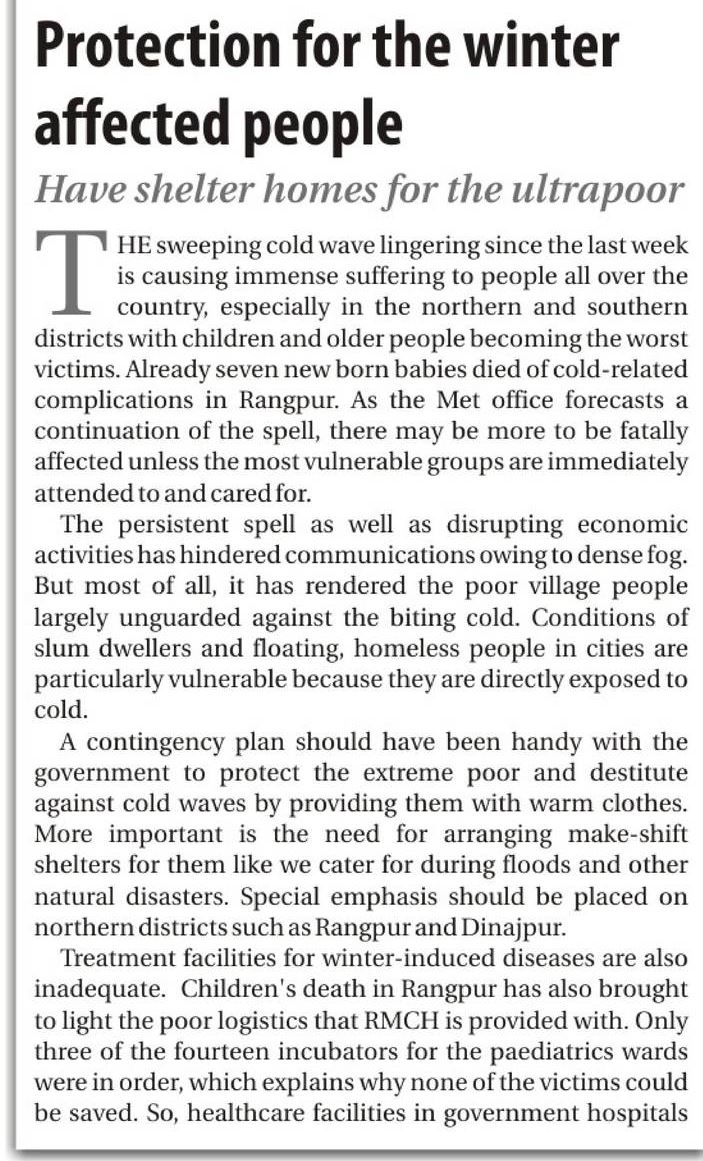 Protection for the winter affected people

Have shelter homes for the ultrapoor

THE sweeping cold wave lingering since the last week is causing immense suffering to people all over the country, especially in the northern and southern districts with children and older people becoming the worst victims. Already seven new born babies died of cold-related complications in Rangpur. As the Met office forecasts a continuation of the spell, there may be more to be fatally affected unless the most vulnerable groups are immediately attended to and cared for.

The persistent spell as well as disrupting economic activities has hindered communications owing to dense fog. But most of all, it has rendered the poor village people largely unguarded against the biting cold. Conditions of slum dwellers and floating, homeless people in cities are particularly vulnerable because they are directly exposed to cold.

A contingency plan should have been handy with the government to protect the extreme poor and destitute against cold waves by providing them with warm clothes. More important is the need for arranging make-shift shelters for them like we cater for during floods and other natural disasters. Special emphasis should be placed on northern districts such as Rangpur and Dinajpur.

Treatment facilities for winter-induced diseases are also inadequate. Children's death in Rangpur has also brought to light the poor logistics that RMCH is provided with. Only three of the fourteen incubators for the paediatrics wards were in order, which explains why none of the victims could be saved. So, healthcare facilities in government hospitals